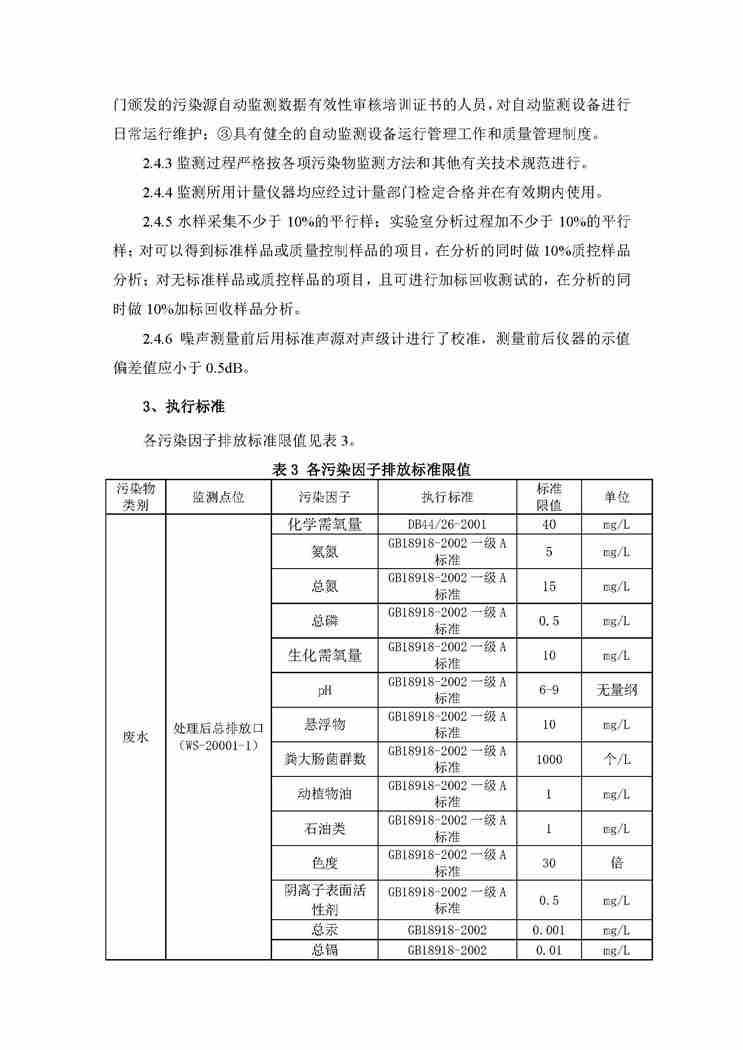 门颁发的污染源自动监测数据有效性审核培训证书的人员，对自动监测设备进行日常运行维护；③具有健全的自动监测设备运行管理工作和质量管理制度。

2.4.3 监测过程严格按各项污染物监测方法和其他有关技术规范进行。

2.4.4 监测所用计量仪器均应经过计量部门检定合格并在有效期内使用。

2.4.5 水样采集不少于 10%的平行样；实验室分析过程加不少于 10%的平行样；对可以得到标准样品或质量控制样品的项目，在分析的同时做 10%质控样品分析；对无标准样品或质控样品的项目，且可进行加标回收测试的，在分析的同时做 10%加标回收样品分析。

2.4.6 噪声测量前后用标准声源对声级计进行了校准，测量前后仪器的示值偏差值应小于 0.5dB。

3、执行标准

各污染因子排放标准限值见表 3。

表 3 各污染因子排放标准限值

| 污染物类别 | 监测点位 | 污染因子 | 执行标准 | 标准限值 | 单位 |
|---|---|---|---|---|---|
| 废水 | 处理后总排放口（WS-20001-1） | 化学需氧量 | DB44/26-2001 | 40 | mg/L |
| | | 氨氮 | GB18918-2002 一级 A 标准 | 5 | mg/L |
| | | 总氮 | GB18918-2002 一级 A 标准 | 15 | mg/L |
| | | 总磷 | GB18918-2002 一级 A 标准 | 0.5 | mg/L |
| | | 生化需氧量 | GB18918-2002 一级 A 标准 | 10 | mg/L |
| | | pH | GB18918-2002 一级 A 标准 | 6-9 | 无量纲 |
| | | 悬浮物 | GB18918-2002 一级 A 标准 | 10 | mg/L |
| | | 粪大肠菌群数 | GB18918-2002 一级 A 标准 | 1000 | 个/L |
| | | 动植物油 | GB18918-2002 一级 A 标准 | 1 | mg/L |
| | | 石油类 | GB18918-2002 一级 A 标准 | 1 | mg/L |
| | | 色度 | GB18918-2002 一级 A 标准 | 30 | 倍 |
| | | 阴离子表面活性剂 | GB18918-2002 一级 A 标准 | 0.5 | mg/L |
| | | 总汞 | GB18918-2002 | 0.001 | mg/L |
| | | 总镉 | GB18918-2002 | 0.01 | mg/L |